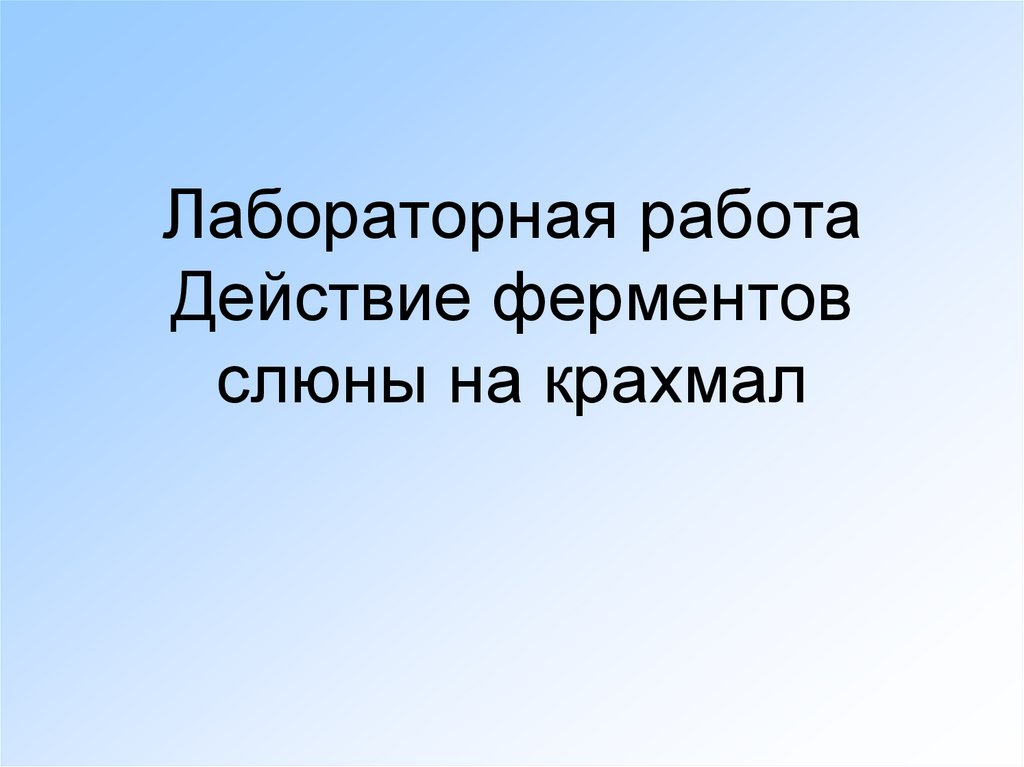 Лабораторная работа
Действие ферментов слюны на крахмал